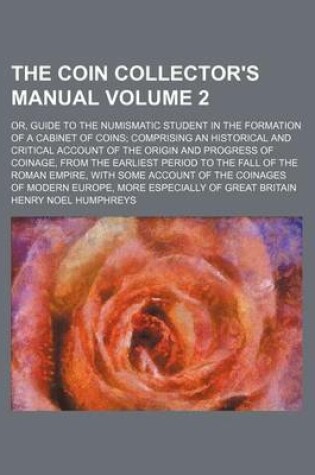 THE COIN COLLECTOR'S MANUAL VOLUME 2

OR, GUIDE TO THE NUMISMATIC STUDENT IN THE FORMATION OF A CABINET OF COINS; COMPRISING AN HISTORICAL AND CRITICAL ACCOUNT OF THE ORIGIN AND PROGRESS OF COINAGE, FROM THE EARLIEST PERIOD TO THE FALL OF THE ROMAN EMPIRE, WITH SOME ACCOUNT OF THE COINAGES OF MODERN EUROPE, MORE ESPECIALLY OF GREAT BRITAIN

HENRY NOEL HUMPHREYS